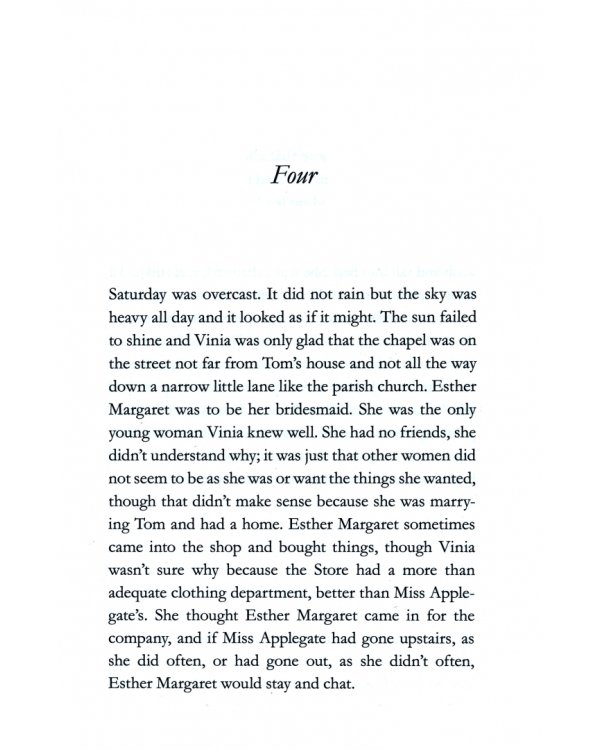 Four

Saturday was overcast. It did not rain but the sky was heavy all day and it looked as if it might. The sun failed to shine and Vinia was only glad that the chapel was on the street not far from Tom's house and not all the way down a narrow little lane like the parish church. Esther Margaret was to be her bridesmaid. She was the only young woman Vinia knew well. She had no friends, she didn't understand why; it was just that other women did not seem to be as she was or want the things she wanted, though that didn't make sense because she was marrying Tom and had a home. Esther Margaret sometimes came into the shop and bought things, though Vinia wasn't sure why because the Store had a more than adequate clothing department, better than Miss Applegate's. She thought Esther Margaret came in for the company, and if Miss Applegate had gone upstairs, as she did often, or had gone out, as she didn't often, Esther Margaret would stay and chat.